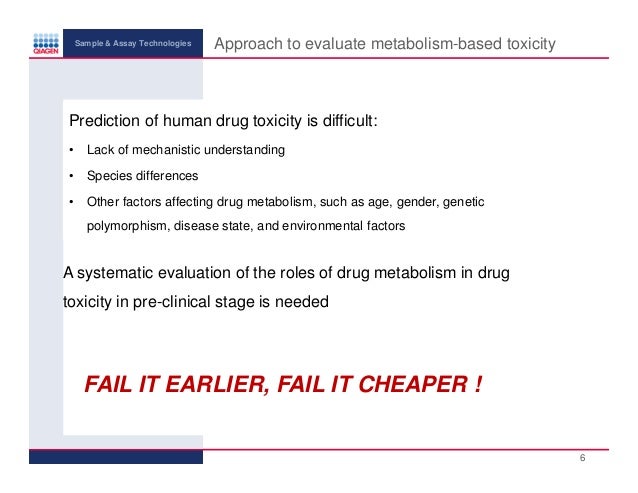 QIAGEN

Sample & Assay Technologies

Approach to evaluate metabolism-based toxicity

Prediction of human drug toxicity is difficult:

• Lack of mechanistic understanding

• Species differences

• Other factors affecting drug metabolism, such as age, gender, genetic polymorphism, disease state, and environmental factors

A systematic evaluation of the roles of drug metabolism in drug toxicity in pre-clinical stage is needed

FAIL IT EARLIER, FAIL IT CHEAPER !

6